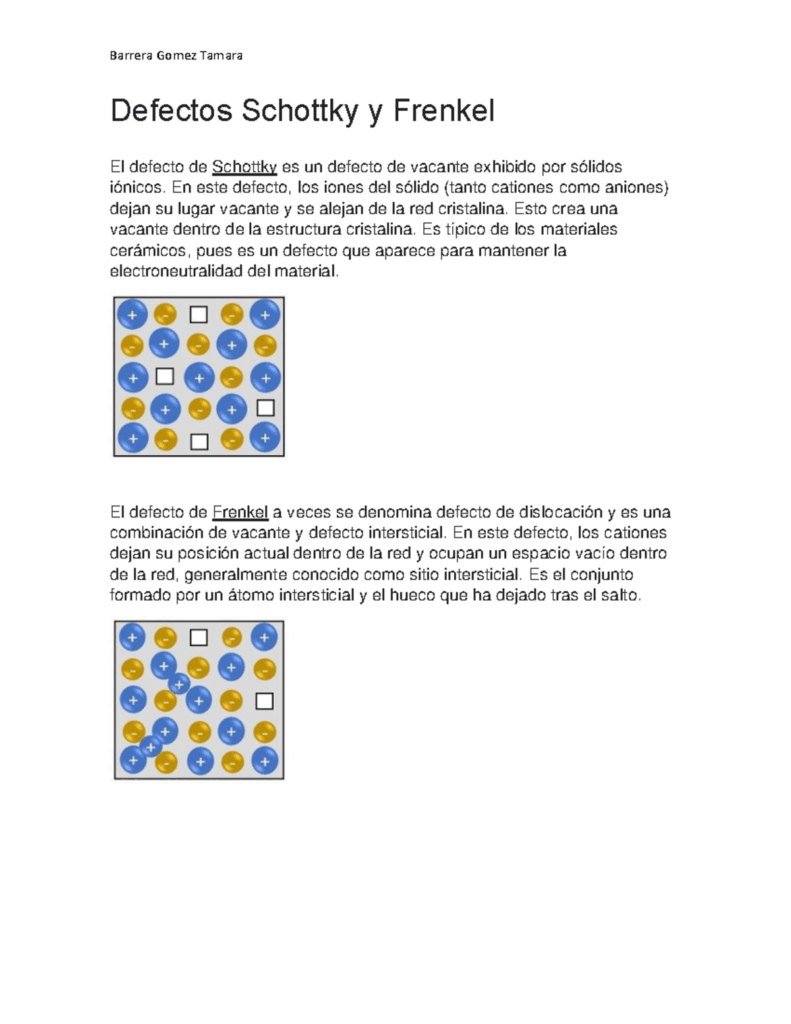 Barrera Gomez Tamara

Defectos Schottky y Frenkel

El defecto de Schottky es un defecto de vacante exhibido por sólidos iónicos. En este defecto, los iones del sólido (tanto cationes como aniones) dejan su lugar vacante y se alejan de la red cristalina. Esto crea una vacante dentro de la estructura cristalina. Es típico de los materiales cerámicos, pues es un defecto que aparece para mantener la electroneutralidad del material.

El defecto de Frenkel a veces se denomina defecto de dislocación y es una combinación de vacante y defecto intersticial. En este defecto, los cationes dejan su posición actual dentro de la red y ocupan un espacio vacío dentro de la red, generalmente conocido como sitio intersticial. Es el conjunto formado por un átomo intersticial y el hueco que ha dejado tras el salto.